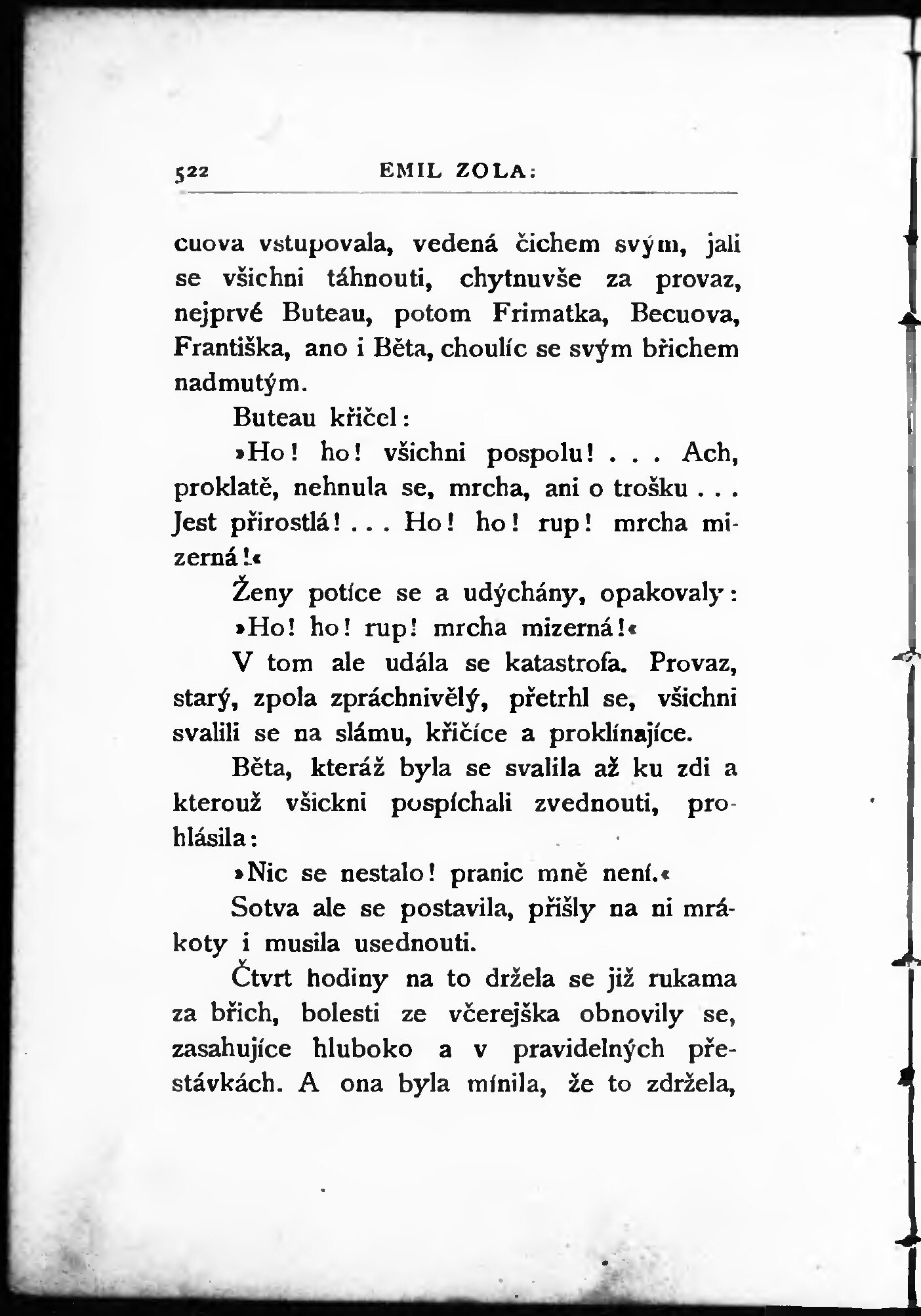 522 EMIL ZOLA:

cuova vstupovala, vedená čichem svým, jali se všichni táhnouti, chytnuvše za provaz, nejprvé Buteau, potom Frimatka, Becuova, Františka, ano i Běta, choulíc se svým břichem nadmutým.

Buteau křičel:

»Ho! ho! všichni pospolu! . . . Ach, proklatě, nehnula se, mrcha, ani o trošku . . . Jest přirostlá! . . . Ho! ho! rup! mrcha mizerná!«

Ženy potíce se a udýchány, opakovaly:

»Ho! ho! rup! mrcha mizerná!«

V tom ale udála se katastrofa. Provaz, starý, zpola zpráchnivělý, přetrhl se, všichni svalili se na slámu, křičíce a proklínajíce.

Běta, kteráž byla se svalila až ku zdi a kterouž všickni pospíchali zvednouti, prohlásila:

»Nic se nestalo! pranic mně není.«

Sotva ale se postavila, přišly na ni mrákoty i musila usednouti.

Čtvrt hodiny na to držela se již rukama za břich, bolesti ze včerejška obnovily se, zasahujíce hluboko a v pravidelných přestávkách. A ona byla mínila, že to zdržela,